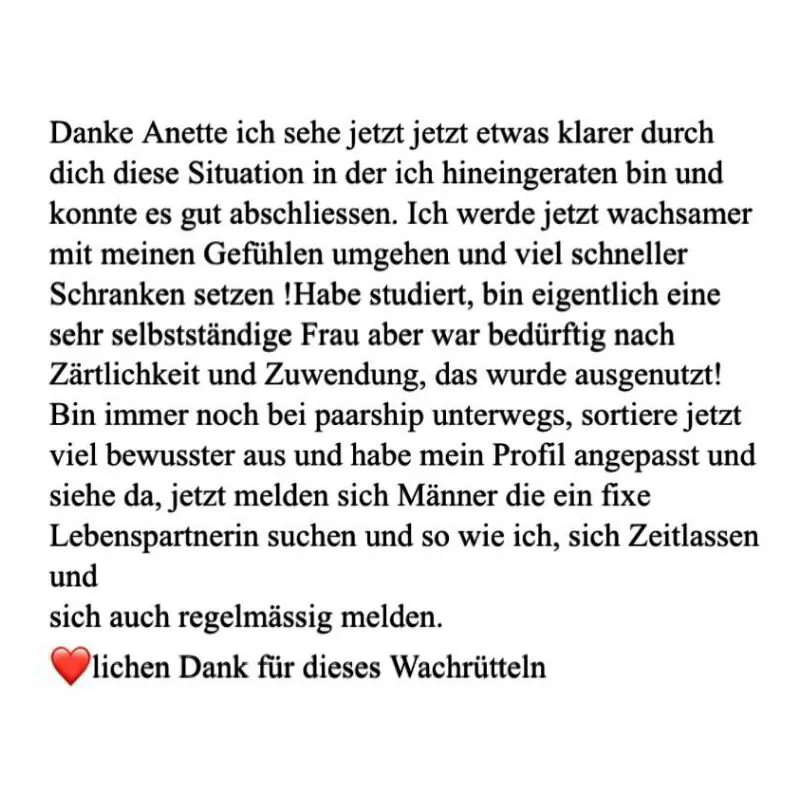 Danke Anette ich sehe jetzt jetzt etwas klarer durch dich diese Situation in der ich hineingeraten bin und konnte es gut abschliessen. Ich werde jetzt wachsamer mit meinen Gefühlen umgehen und viel schneller Schranken setzen !Habe studiert, bin eigentlich eine sehr selbstständige Frau aber war bedürftig nach Zärtlichkeit und Zuwendung, das wurde ausgenutzt! Bin immer noch bei paarship unterwegs, sortiere jetzt viel bewusster aus und habe mein Profil angepasst und siehe da, jetzt melden sich Männer die ein fixe Lebenspartnerin suchen und so wie ich, sich Zeitlassen und

sich auch regelmässig melden.

❤️lichen Dank für dieses Wachrütteln